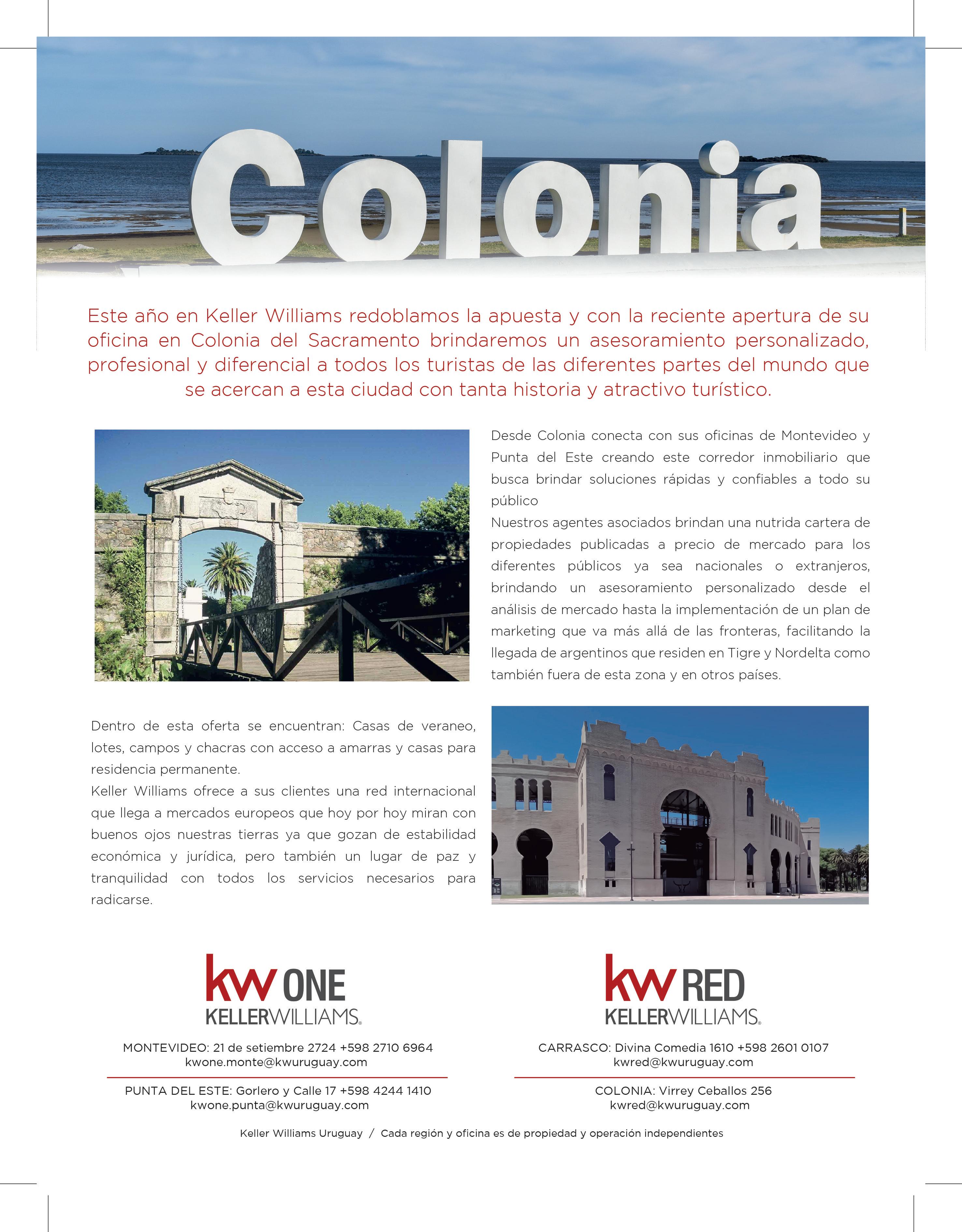 Colonia

Este año en Keller Williams redoblamos la apuesta y con la reciente apertura de su oficina en Colonia del Sacramento brindaremos un asesoramiento personalizado, profesional y diferencial a todos los turistas de las diferentes partes del mundo que se acercan a esta ciudad con tanta historia y atractivo turístico.

Desde Colonia conecta con sus oficinas de Montevideo y Punta del Este creando este corredor inmobiliario que busca brindar soluciones rápidas y confiables a todo su público

Nuestros agentes asociados brindan una nutrida cartera de propiedades publicadas a precio de mercado para los diferentes públicos ya sea nacionales o extranjeros, brindando un asesoramiento personalizado desde el análisis de mercado hasta la implementación de un plan de marketing que va más allá de las fronteras, facilitando la llegada de argentinos que residen en Tigre y Nordelta como también fuera de esta zona y en otros países.

Dentro de esta oferta se encuentran: Casas de veraneo, lotes, campos y chacras con acceso a amarras y casas para residencia permanente.

Keller Williams ofrece a sus clientes una red internacional que llega a mercados europeos que hoy por hoy miran con buenos ojos nuestras tierras ya que gozan de estabilidad económica y jurídica, pero también un lugar de paz y tranquilidad con todos los servicios necesarios para radicarse.

kw ONE
KELLERWILLIAMS.

MONTEVIDEO: 21 de setiembre 2724 +598 2710 6964
kwone.monte@kwuruguay.com

PUNTA DEL ESTE: Gorlero y Calle 17 +598 4244 1410
kwone.punta@kwuruguay.com

kw RED
KELLERWILLIAMS.

CARRASCO: Divina Comedia 1610 +598 2601 0107
kwred@kwuruguay.com

COLONIA: Virrey Ceballos 256
kwred@kwuruguay.com

Keller Williams Uruguay / Cada región y oficina es de propiedad y operación independientes